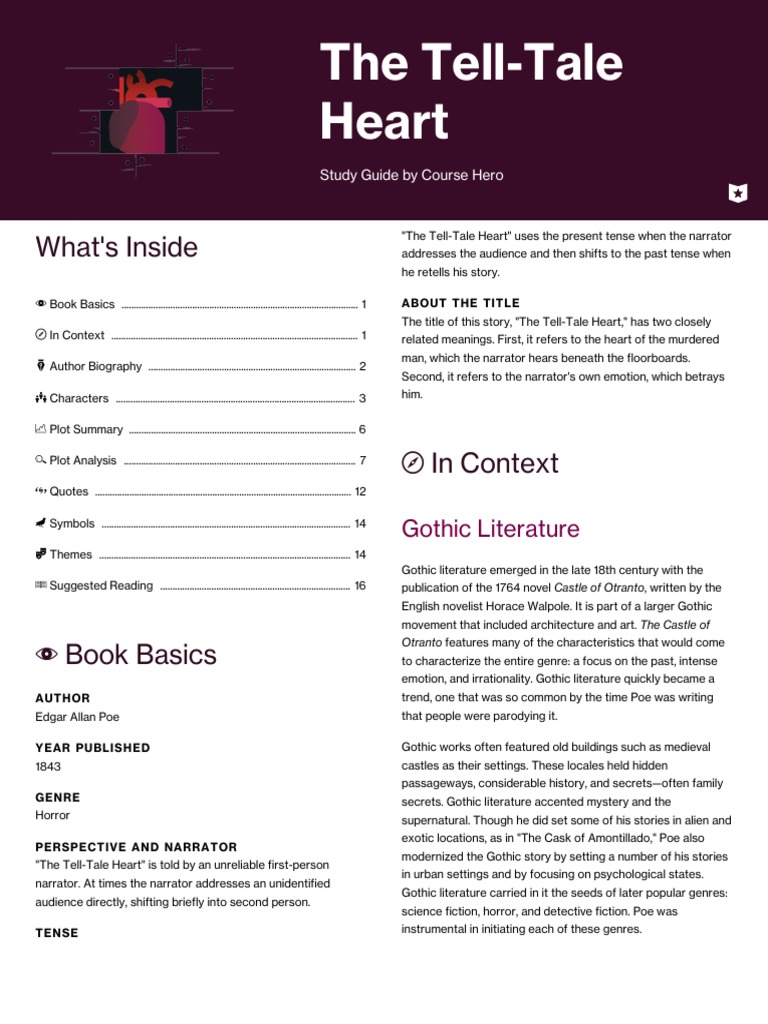 The Tell-Tale Heart

Study Guide by Course Hero

What's Inside

Book Basics ........ 1
In Context ........ 1
Author Biography ........ 2
Characters ........ 3
Plot Summary ........ 6
Plot Analysis ........ 7
Quotes ........ 12
Symbols ........ 14
Themes ........ 14
Suggested Reading ........ 16

Book Basics

AUTHOR
Edgar Allan Poe

YEAR PUBLISHED
1843

GENRE
Horror

PERSPECTIVE AND NARRATOR
"The Tell-Tale Heart" is told by an unreliable first-person narrator. At times the narrator addresses an unidentified audience directly, shifting briefly into second person.

TENSE
"The Tell-Tale Heart" uses the present tense when the narrator addresses the audience and then shifts to the past tense when he retells his story.

ABOUT THE TITLE
The title of this story, "The Tell-Tale Heart," has two closely related meanings. First, it refers to the heart of the murdered man, which the narrator hears beneath the floorboards. Second, it refers to the narrator's own emotion, which betrays him.

In Context

Gothic Literature

Gothic literature emerged in the late 18th century with the publication of the 1764 novel Castle of Otranto, written by the English novelist Horace Walpole. It is part of a larger Gothic movement that included architecture and art. The Castle of Otranto features many of the characteristics that would come to characterize the entire genre: a focus on the past, intense emotion, and irrationality. Gothic literature quickly became a trend, one that was so common by the time Poe was writing that people were parodying it.

Gothic works often featured old buildings such as medieval castles as their settings. These locales held hidden passageways, considerable history, and secrets—often family secrets. Gothic literature accented mystery and the supernatural. Though he did set some of his stories in alien and exotic locations, as in "The Cask of Amontillado," Poe also modernized the Gothic story by setting a number of his stories in urban settings and by focusing on psychological states. Gothic literature carried in it the seeds of later popular genres: science fiction, horror, and detective fiction. Poe was instrumental in initiating each of these genres.